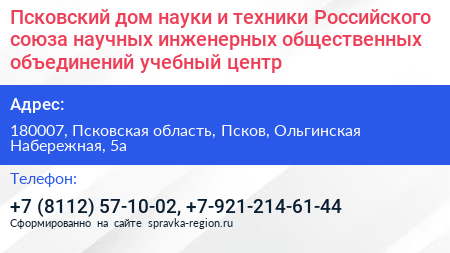 Псковский дом науки и техники Российского союза научных инженерных общественных объединений учебный центр

Адрес:

180007, Псковская область, Псков, Ольгинская Набережная, 5а

Телефон:

+7 (8112) 57-10-02, +7-921-214-61-44

Сформированно на сайте spravka-region.ru